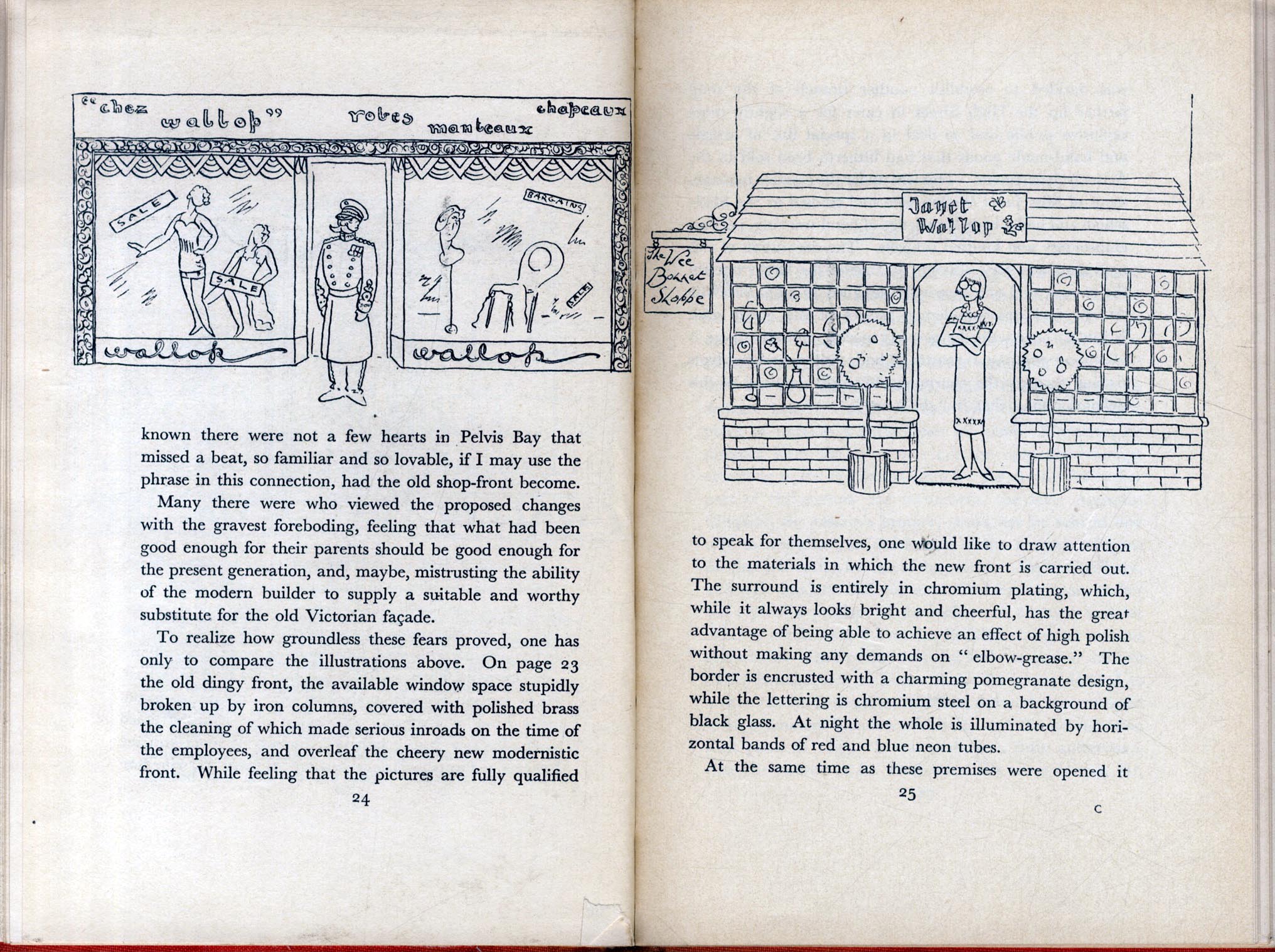 "chez wallop" robes manteaux chapeaux

SALE

SALE

BARGAINS

SALE

wallop

wallop

known there were not a few hearts in Pelvis Bay that missed a beat, so familiar and so lovable, if I may use the phrase in this connection, had the old shop-front become.

Many there were who viewed the proposed changes with the gravest foreboding, feeling that what had been good enough for their parents should be good enough for the present generation, and, maybe, mistrusting the ability of the modern builder to supply a suitable and worthy substitute for the old Victorian façade.

To realize how groundless these fears proved, one has only to compare the illustrations above. On page 23 the old dingy front, the available window space stupidly broken up by iron columns, covered with polished brass the cleaning of which made serious inroads on the time of the employees, and overleaf the cheery new modernistic front. While feeling that the pictures are fully qualified

24

Janet Wallop

The Wee Bonnet Shoppe

to speak for themselves, one would like to draw attention to the materials in which the new front is carried out. The surround is entirely in chromium plating, which, while it always looks bright and cheerful, has the great advantage of being able to achieve an effect of high polish without making any demands on "elbow-grease." The border is encrusted with a charming pomegranate design, while the lettering is chromium steel on a background of black glass. At night the whole is illuminated by horizontal bands of red and blue neon tubes.

At the same time as these premises were opened it

25

C